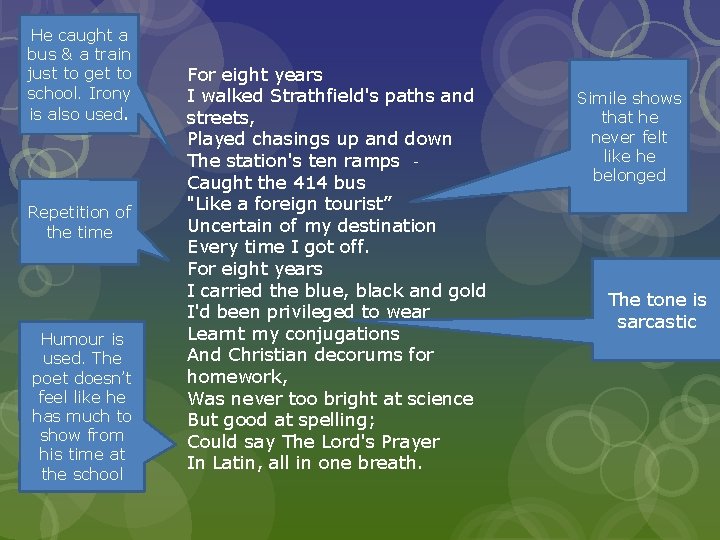 He caught a bus & a train just to get to school. Irony is also used.

Repetition of the time

Humour is used. The poet doesn't feel like he has much to show from his time at the school

For eight years
I walked Strathfield's paths and streets,
Played chasings up and down
The station's ten ramps -
Caught the 414 bus
"Like a foreign tourist"
Uncertain of my destination
Every time I got off.
For eight years
I carried the blue, black and gold
I'd been privileged to wear
Learnt my conjugations
And Christian decorums for homework,
Was never too bright at science
But good at spelling;
Could say The Lord's Prayer
In Latin, all in one breath.

Simile shows that he never felt like he belonged

The tone is sarcastic